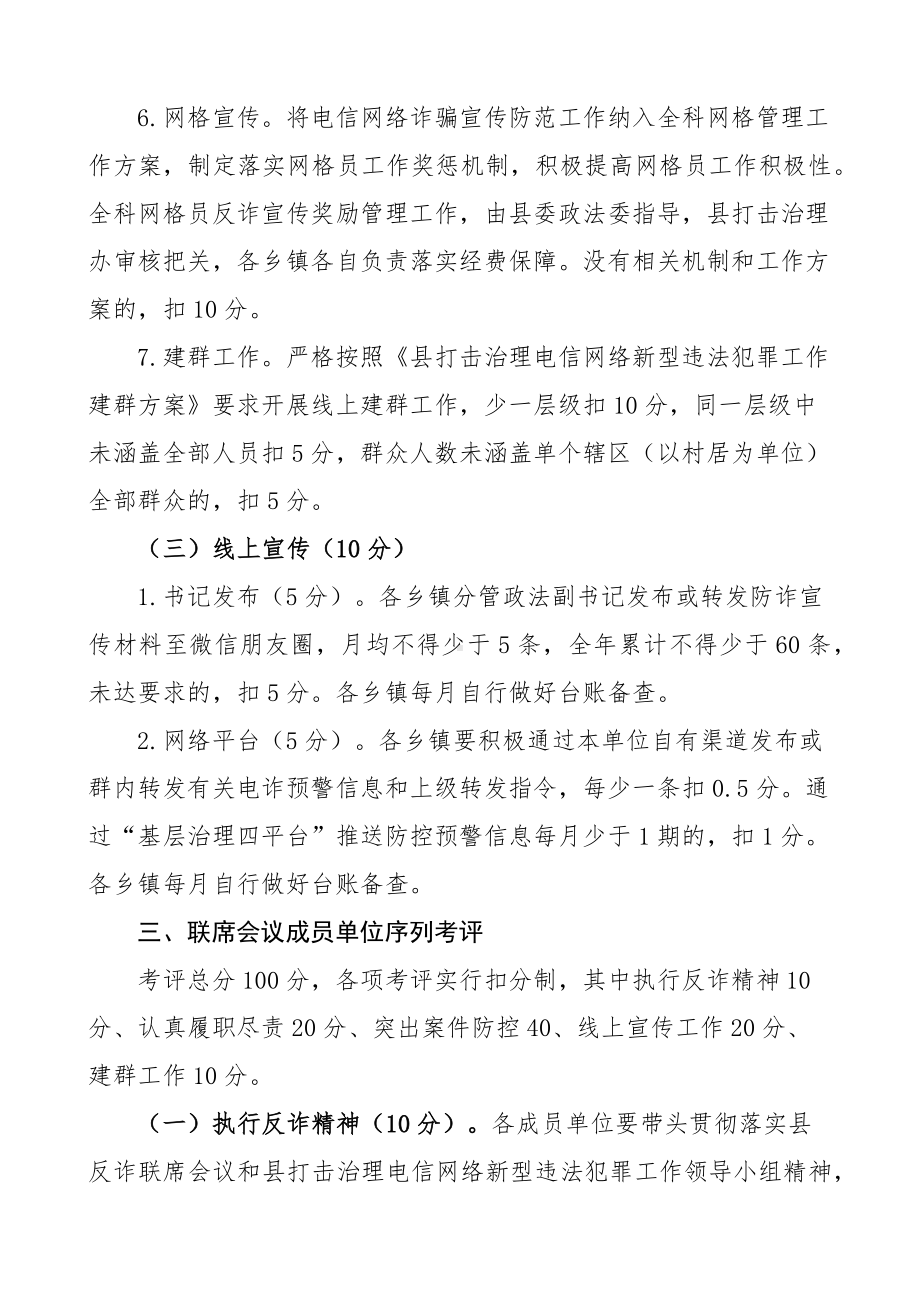 6.网格宣传。将电信网络诈骗宣传防范工作纳入全科网格管理工作方案，制定落实网格员工作奖惩机制，积极提高网格员工作积极性。全科网格员反诈宣传奖励管理工作，由县委政法委指导，县打击治理办审核把关，各乡镇各自负责落实经费保障。没有相关机制和工作方案的，扣10分。

7.建群工作。严格按照《县打击治理电信网络新型违法犯罪工作建群方案》要求开展线上建群工作，少一层级扣10分，同一层级中未涵盖全部人员扣5分，群众人数未涵盖单个辖区（以村居为单位）全部群众的，扣5分。

（三）线上宣传（10分）

1.书记发布（5分）。各乡镇分管政法副书记发布或转发防诈宣传材料至微信朋友圈，月均不得少于5条，全年累计不得少于60条，未达要求的，扣5分。各乡镇每月自行做好台账备查。

2.网络平台（5分）。各乡镇要积极通过本单位自有渠道发布或群内转发有关电诈预警信息和上级转发指令，每少一条扣0.5分。通过“基层治理四平台”推送防控预警信息每月少于1期的，扣1分。各乡镇每月自行做好台账备查。

三、联席会议成员单位序列考评

考评总分100分，各项考评实行扣分制，其中执行反诈精神10分、认真履职尽责20分、突出案件防控40、线上宣传工作20分、建群工作10分。

（一）执行反诈精神（10分）。各成员单位要带头贯彻落实县反诈联席会议和县打击治理电信网络新型违法犯罪工作领导小组精神，